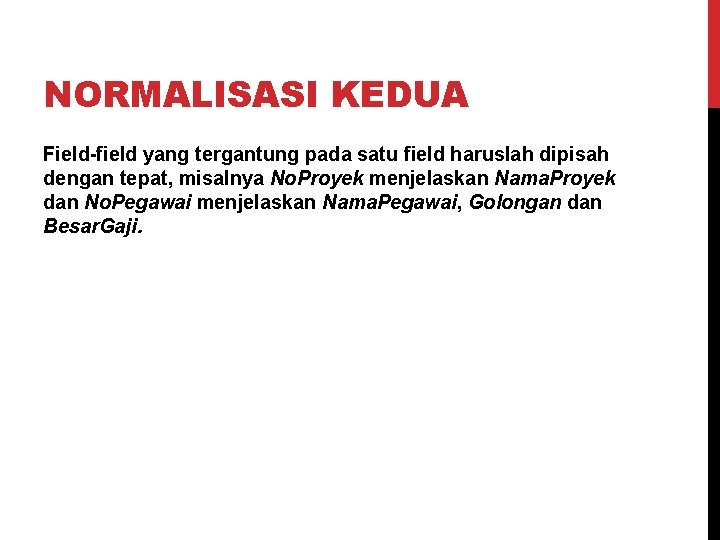 NORMALISASI KEDUA

Field-field yang tergantung pada satu field haruslah dipisah dengan tepat, misalnya NoProyek menjelaskan NamaProyek dan NoPegawai menjelaskan NamaPegawai, Golongan dan BesarGaji.